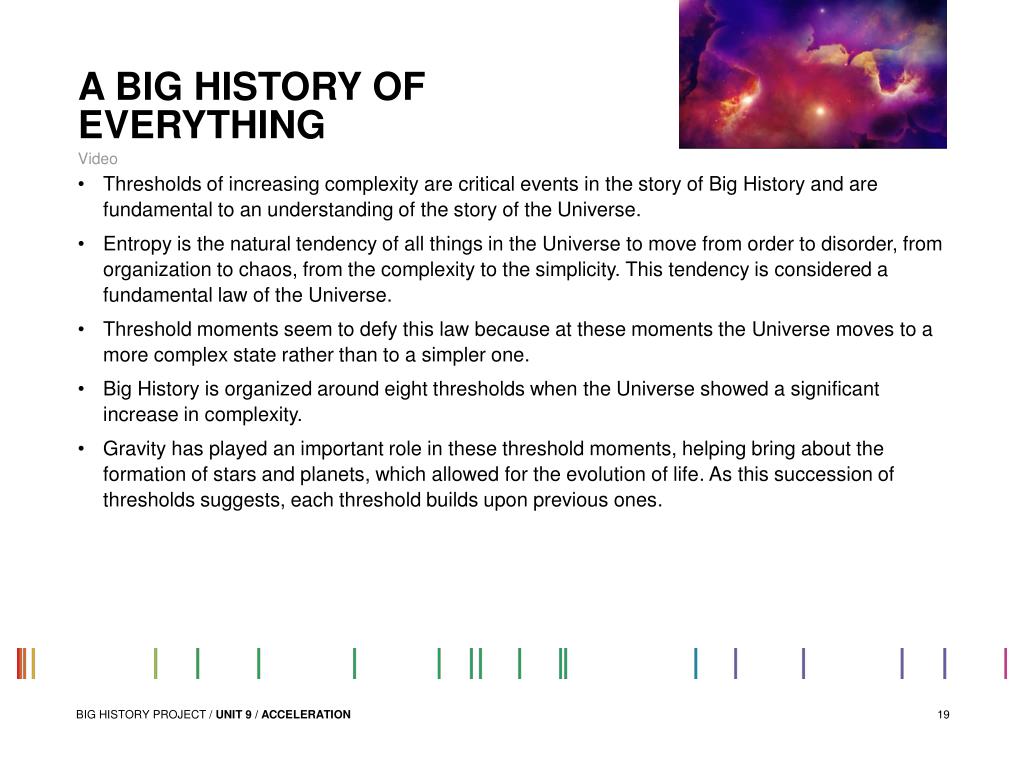 A BIG HISTORY OF EVERYTHING

Video

• Thresholds of increasing complexity are critical events in the story of Big History and are fundamental to an understanding of the story of the Universe.

• Entropy is the natural tendency of all things in the Universe to move from order to disorder, from organization to chaos, from the complexity to the simplicity. This tendency is considered a fundamental law of the Universe.

• Threshold moments seem to defy this law because at these moments the Universe moves to a more complex state rather than to a simpler one.

• Big History is organized around eight thresholds when the Universe showed a significant increase in complexity.

• Gravity has played an important role in these threshold moments, helping bring about the formation of stars and planets, which allowed for the evolution of life. As this succession of thresholds suggests, each threshold builds upon previous ones.

BIG HISTORY PROJECT / UNIT 9 / ACCELERATION

19